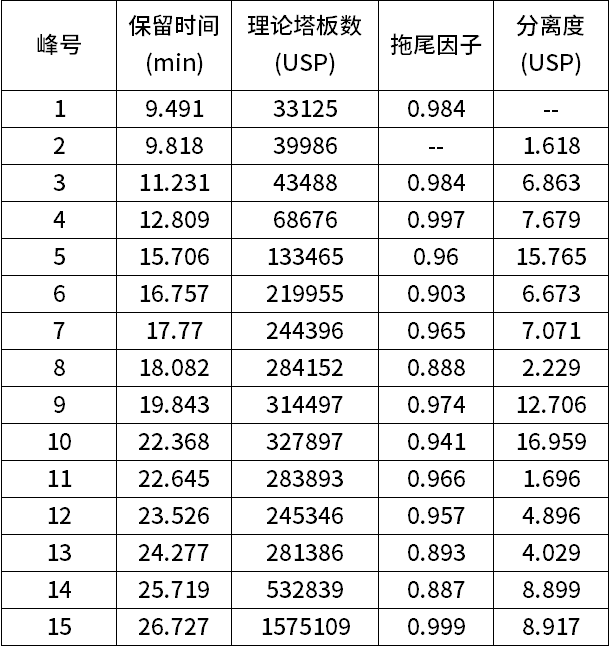 | 峰号 | 保留时间 (min) | 理论塔板数 (USP) | 拖尾因子 | 分离度 (USP) |
|---|---|---|---|---|
| 1 | 9.491 | 33125 | 0.984 | -- |
| 2 | 9.818 | 39986 | -- | 1.618 |
| 3 | 11.231 | 43488 | 0.984 | 6.863 |
| 4 | 12.809 | 68676 | 0.997 | 7.679 |
| 5 | 15.706 | 133465 | 0.96 | 15.765 |
| 6 | 16.757 | 219955 | 0.903 | 6.673 |
| 7 | 17.77 | 244396 | 0.965 | 7.071 |
| 8 | 18.082 | 284152 | 0.888 | 2.229 |
| 9 | 19.843 | 314497 | 0.974 | 12.706 |
| 10 | 22.368 | 327897 | 0.941 | 16.959 |
| 11 | 22.645 | 283893 | 0.966 | 1.696 |
| 12 | 23.526 | 245346 | 0.957 | 4.896 |
| 13 | 24.277 | 281386 | 0.893 | 4.029 |
| 14 | 25.719 | 532839 | 0.887 | 8.899 |
| 15 | 26.727 | 1575109 | 0.999 | 8.917 |